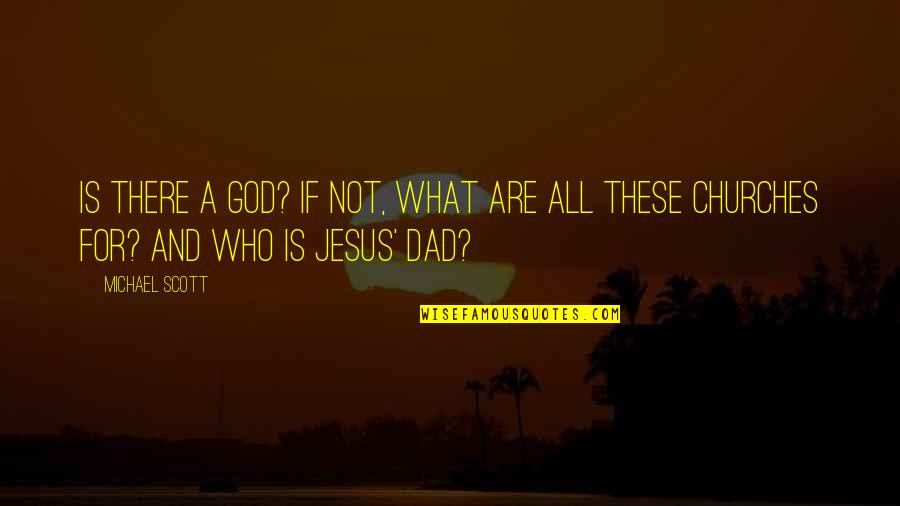 IS THERE A GOD? IF NOT, WHAT ARE ALL THESE CHURCHES FOR? AND WHO IS JESUS' DAD?

MICHAEL SCOTT

WISEFAMOUSQUOTES.COM